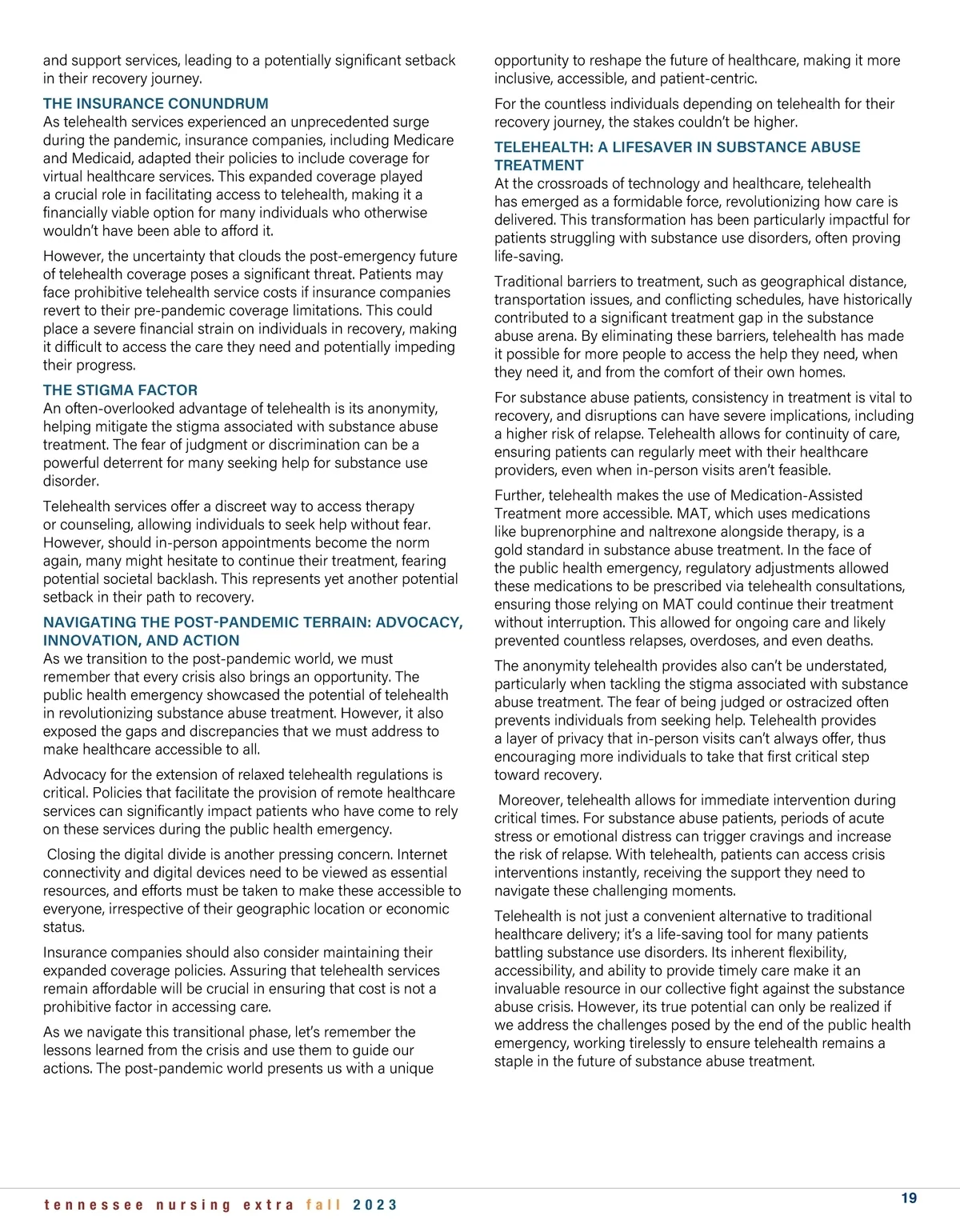 and support services, leading to a potentially significant setback in their recovery journey.

THE INSURANCE CONUNDRUM
As telehealth services experienced an unprecedented surge during the pandemic, insurance companies, including Medicare and Medicaid, adapted their policies to include coverage for virtual healthcare services. This expanded coverage played a crucial role in facilitating access to telehealth, making it a financially viable option for many individuals who otherwise wouldn't have been able to afford it.

However, the uncertainty that clouds the post-emergency future of telehealth coverage poses a significant threat. Patients may face prohibitive telehealth service costs if insurance companies revert to their pre-pandemic coverage limitations. This could place a severe financial strain on individuals in recovery, making it difficult to access the care they need and potentially impeding their progress.

THE STIGMA FACTOR
An often-overlooked advantage of telehealth is its anonymity, helping mitigate the stigma associated with substance abuse treatment. The fear of judgment or discrimination can be a powerful deterrent for many seeking help for substance use disorder.

Telehealth services offer a discreet way to access therapy or counseling, allowing individuals to seek help without fear. However, should in-person appointments become the norm again, many might hesitate to continue their treatment, fearing potential societal backlash. This represents yet another potential setback in their path to recovery.

NAVIGATING THE POST-PANDEMIC TERRAIN: ADVOCACY, INNOVATION, AND ACTION
As we transition to the post-pandemic world, we must remember that every crisis also brings an opportunity. The public health emergency showcased the potential of telehealth in revolutionizing substance abuse treatment. However, it also exposed the gaps and discrepancies that we must address to make healthcare accessible to all.

Advocacy for the extension of relaxed telehealth regulations is critical. Policies that facilitate the provision of remote healthcare services can significantly impact patients who have come to rely on these services during the public health emergency.

Closing the digital divide is another pressing concern. Internet connectivity and digital devices need to be viewed as essential resources, and efforts must be taken to make these accessible to everyone, irrespective of their geographic location or economic status.

Insurance companies should also consider maintaining their expanded coverage policies. Assuring that telehealth services remain affordable will be crucial in ensuring that cost is not a prohibitive factor in accessing care.

As we navigate this transitional phase, let's remember the lessons learned from the crisis and use them to guide our actions. The post-pandemic world presents us with a unique opportunity to reshape the future of healthcare, making it more inclusive, accessible, and patient-centric.

For the countless individuals depending on telehealth for their recovery journey, the stakes couldn't be higher.

TELEHEALTH: A LIFESAVER IN SUBSTANCE ABUSE TREATMENT
At the crossroads of technology and healthcare, telehealth has emerged as a formidable force, revolutionizing how care is delivered. This transformation has been particularly impactful for patients struggling with substance use disorders, often proving life-saving.

Traditional barriers to treatment, such as geographical distance, transportation issues, and conflicting schedules, have historically contributed to a significant treatment gap in the substance abuse arena. By eliminating these barriers, telehealth has made it possible for more people to access the help they need, when they need it, and from the comfort of their own homes.

For substance abuse patients, consistency in treatment is vital to recovery, and disruptions can have severe implications, including a higher risk of relapse. Telehealth allows for continuity of care, ensuring patients can regularly meet with their healthcare providers, even when in-person visits aren't feasible.

Further, telehealth makes the use of Medication-Assisted Treatment more accessible. MAT, which uses medications like buprenorphine and naltrexone alongside therapy, is a gold standard in substance abuse treatment. In the face of the public health emergency, regulatory adjustments allowed these medications to be prescribed via telehealth consultations, ensuring those relying on MAT could continue their treatment without interruption. This allowed for ongoing care and likely prevented countless relapses, overdoses, and even deaths.

The anonymity telehealth provides also can't be understated, particularly when tackling the stigma associated with substance abuse treatment. The fear of being judged or ostracized often prevents individuals from seeking help. Telehealth provides a layer of privacy that in-person visits can't always offer, thus encouraging more individuals to take that first critical step toward recovery.

Moreover, telehealth allows for immediate intervention during critical times. For substance abuse patients, periods of acute stress or emotional distress can trigger cravings and increase the risk of relapse. With telehealth, patients can access crisis interventions instantly, receiving the support they need to navigate these challenging moments.

Telehealth is not just a convenient alternative to traditional healthcare delivery; it's a life-saving tool for many patients battling substance use disorders. Its inherent flexibility, accessibility, and ability to provide timely care make it an invaluable resource in our collective fight against the substance abuse crisis. However, its true potential can only be realized if we address the challenges posed by the end of the public health emergency, working tirelessly to ensure telehealth remains a staple in the future of substance abuse treatment.

tennessee nursing extra fall 2023

19